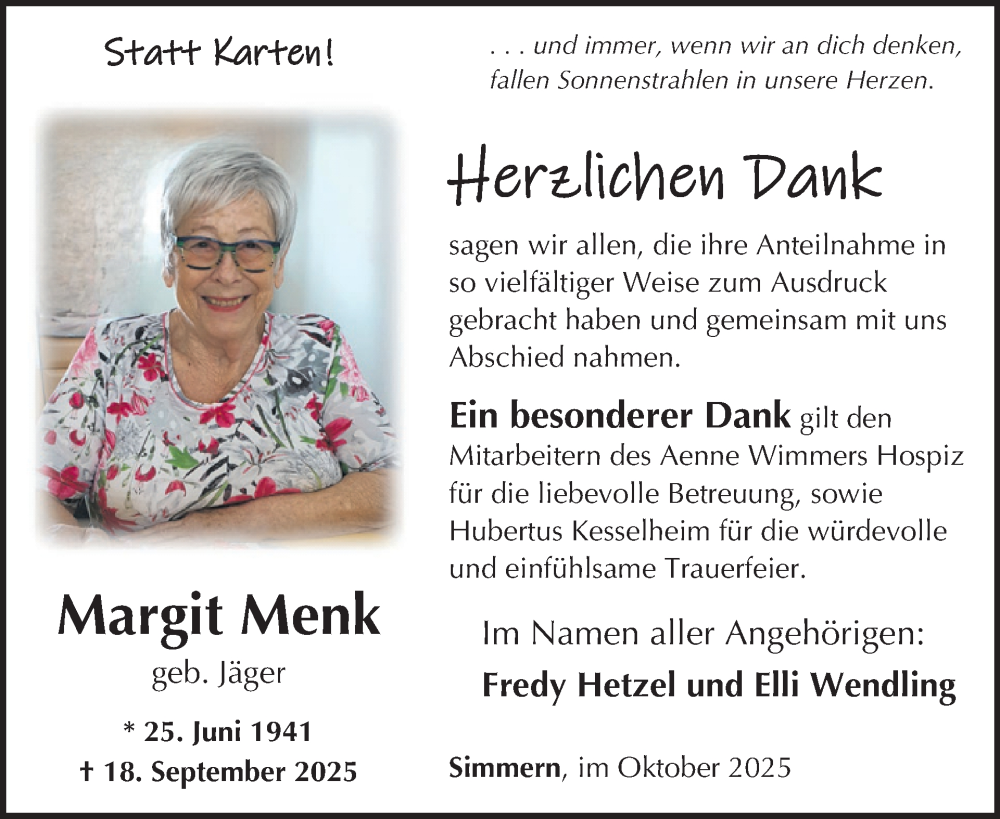 Statt Karten!

Margit Menk

geb. Jäger

* 25. Juni 1941
† 18. September 2025

. . . und immer, wenn wir an dich denken, fallen Sonnenstrahlen in unsere Herzen.

Herzlichen Dank

sagen wir allen, die ihre Anteilnahme in so vielfältiger Weise zum Ausdruck gebracht haben und gemeinsam mit uns Abschied nahmen.

Ein besonderer Dank gilt den Mitarbeitern des Aenne Wimmers Hospiz für die liebevolle Betreuung, sowie Hubertus Kesselheim für die würdevolle und einfühlsame Trauerfeier.

Im Namen aller Angehörigen:
Fredy Hetzel und Elli Wendling

Simmern, im Oktober 2025